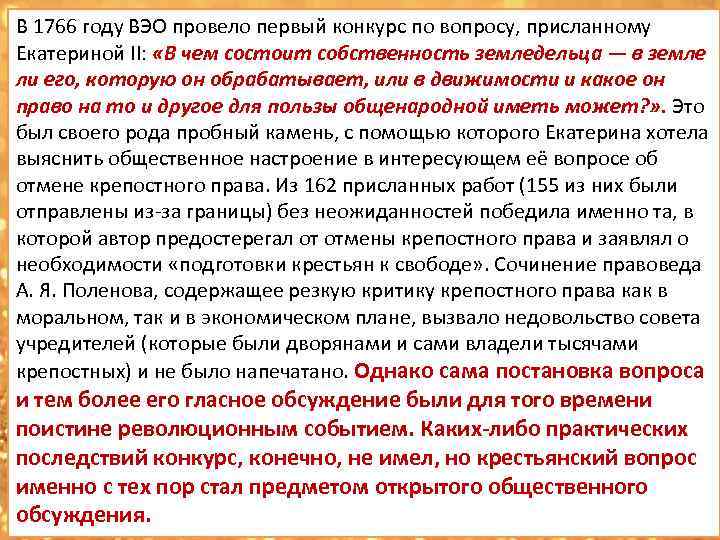 В 1766 году ВЭО провело первый конкурс по вопросу, присланному Екатериной II: «В чем состоит собственность земледельца — в земле ли его, которую он обрабатывает, или в движимости и какое он право на то и другое для пользы общенародной иметь может?». Это был своего рода пробный камень, с помощью которого Екатерина хотела выяснить общественное настроение в интересующем её вопросе об отмене крепостного права. Из 162 присланных работ (155 из них были отправлены из-за границы) без неожиданностей победила именно та, в которой автор предостерегал от отмены крепостного права и заявлял о необходимости «подготовки крестьян к свободе». Сочинение правоведа А. Я. Поленова, содержащее резкую критику крепостного права как в моральном, так и в экономическом плане, вызвало недовольство совета учредителей (которые были дворянами и сами владели тысячами крепостных) и не было напечатано. Однако сама постановка вопроса и тем более его гласное обсуждение были для того времени поистине революционным событием. Каких-либо практических последствий конкурс, конечно, не имел, но крестьянский вопрос именно с тех пор стал предметом открытого общественного обсуждения.